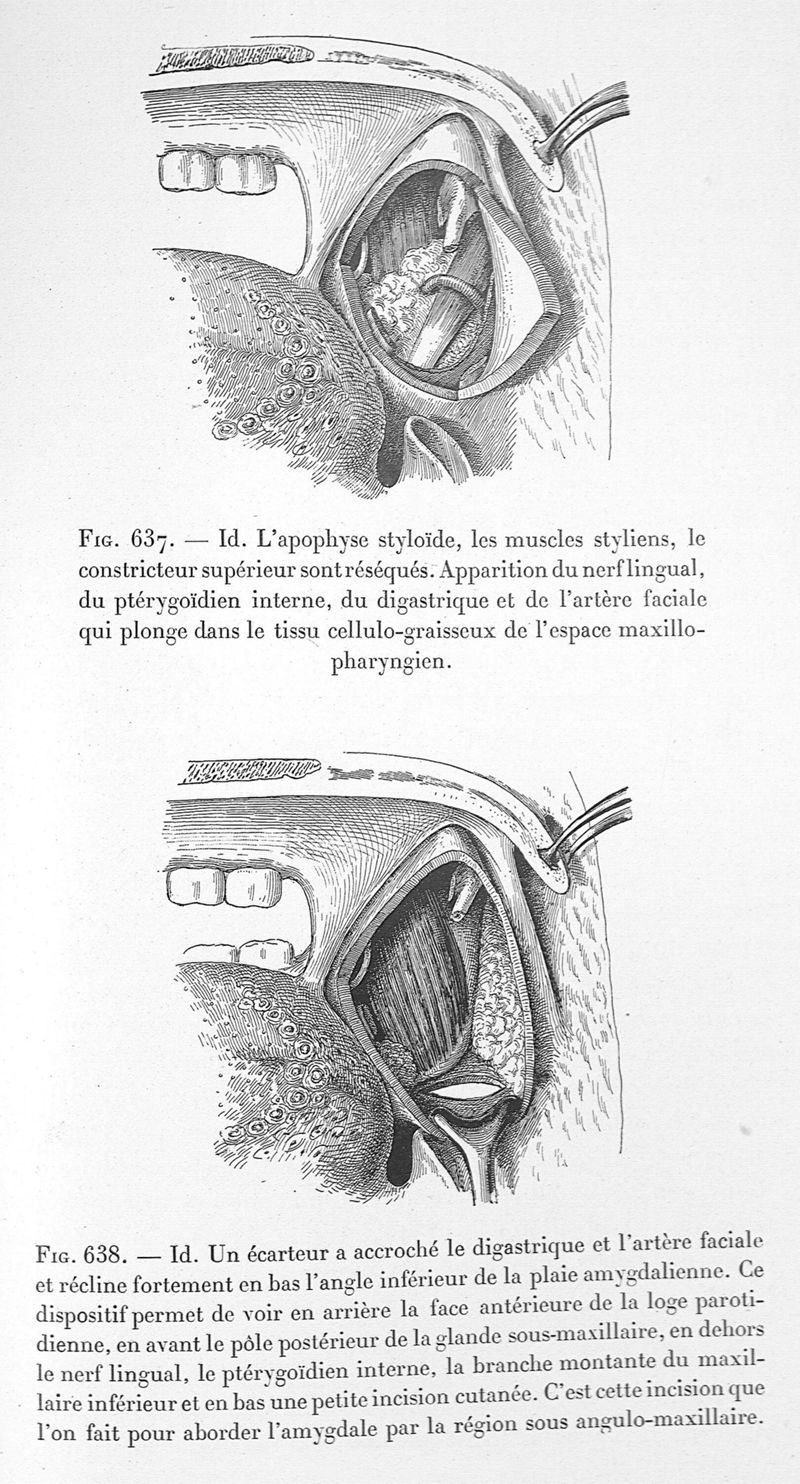 Fig. 637. — Id. L'apophyse styloïde, les muscles styliens, le constricteur supérieur sont réséqués. Apparition du nerf lingual, du ptérygoïdien interne, du digastrique et de l'artère faciale qui plonge dans le tissu cellulo-graisseux de l'espace maxillo-pharyngien.

Fig. 638. — Id. Un écarteur a accroché le digastrique et l'artère faciale et récline fortement en bas l'angle inférieur de la plaie amygdalienne. Ce dispositif permet de voir en arrière la face antérieure de la loge parotidienne, en avant le pôle postérieur de la glande sous-maxillaire, en dehors le nerf lingual, le ptérygoïdien interne, la branche montante du maxillaire inférieur et en bas une petite incision cutanée. C'est cette incision que l'on fait pour aborder l'amygdale par la région sous angulo-maxillaire.